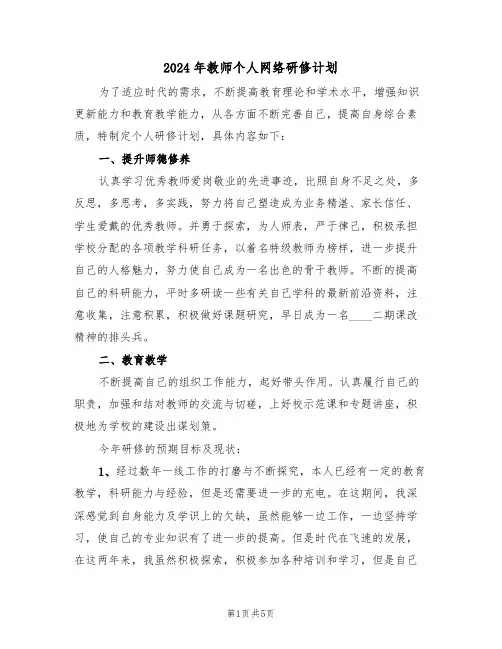 2024年教师个人网络研修计划

为了适应时代的需求，不断提高教育理论和学术水平，增强知识更新能力和教育教学能力，从各方面不断完善自己，提高自身综合素质，特制定个人研修计划，具体内容如下：

一、提升师德修养

认真学习优秀教师爱岗敬业的先进事迹，比照自身不足之处，多反思，多思考，多实践，努力将自己塑造成为业务精湛、家长信任、学生爱戴的优秀教师。并勇于探索，为人师表，严于律己，积极承担学校分配的各项教学科研任务，以着名特级教师为榜样，进一步提升自己的人格魅力，努力使自己成为一名出色的骨干教师。不断的提高自己的科研能力，平时多研读一些有关自己学科的最新前沿资料，注意收集，注意积累，积极做好课题研究，早日成为一名____二期课改精神的排头兵。

二、教育教学

不断提高自己的组织工作能力，起好带头作用。认真履行自己的职责，加强和结对教师的交流与切磋，上好校示范课和专题讲座，积极地为学校的建设出谋划策。

今年研修的预期目标及现状：

1、经过数年一线工作的打磨与不断探究，本人已经有一定的教育教学，科研能力与经验，但是还需要进一步的充电。在这期间，我深深感觉到自身能力及学识上的欠缺，虽然能够一边工作，一边坚持学习，使自己的专业知识有了进一步的提高。但是时代在飞速的发展，在这两年来，我虽然积极探索，积极参加各种培训和学习，但是自己

第1页 共5页